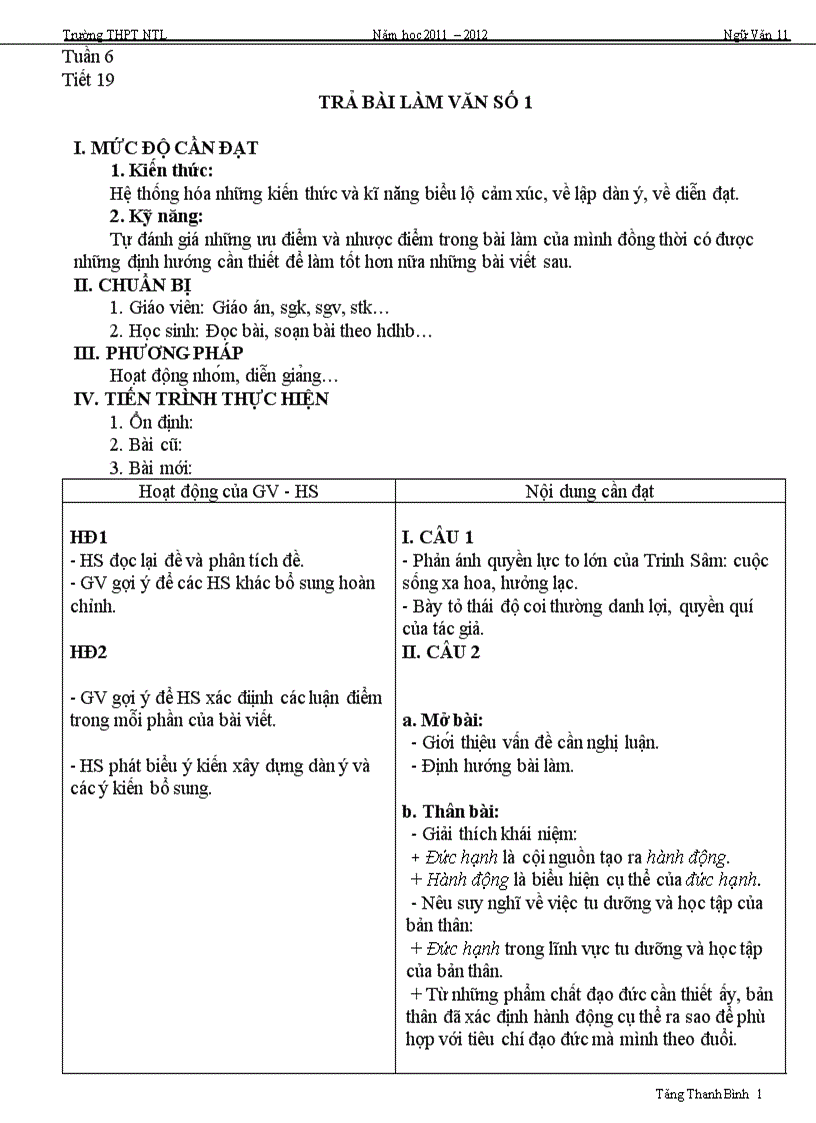 Trường THPT NTL    Năm học 2011 – 2012    Ngữ Văn 11

Tuần 6
Tiết 19

TRẢ BÀI LÀM VĂN SỐ 1

I. MỨC ĐỘ CẦN ĐẠT
1. Kiến thức:
Hệ thống hóa những kiến thức và kĩ năng biểu lộ cảm xúc, về lập dàn ý, về diễn đạt.
2. Kỹ năng:
Tự đánh giá những ưu điểm và nhược điểm trong bài làm của mình đồng thời có được những định hướng cần thiết để làm tốt hơn nữa những bài viết sau.
II. CHUẨN BỊ
1. Giáo viên: Giáo án, sgk, sgv, stk…
2. Học sinh: Đọc bài, soạn bài theo hdhb…
III. PHƯƠNG PHÁP
Hoạt động nhóm, diễn giảng…
IV. TIẾN TRÌNH THỰC HIỆN
1. Ổn định:
2. Bài cũ:
3. Bài mới:

| Hoạt động của GV - HS | Nội dung cần đạt |
|---|---|
| HĐ1<br>- HS đọc lại đề và phân tích đề.<br>- GV gợi ý để các HS khác bổ sung hoàn chỉnh.<br><br>HĐ2<br><br>- GV gợi ý để HS xác định các luận điểm trong mỗi phần của bài viết.<br><br>- HS phát biểu ý kiến xây dựng dàn ý và các ý kiến bổ sung. | I. CÂU 1<br>- Phản ánh quyền lực to lớn của Trịnh Sâm: cuộc sống xa hoa, hưởng lạc.<br>- Bày tỏ thái độ coi thường danh lợi, quyền quí của tác giả.<br>II. CÂU 2<br><br>a. Mở bài:<br>- Giới thiệu vấn đề cần nghị luận.<br>- Định hướng bài làm.<br><br>b. Thân bài:<br>- Giải thích khái niệm:<br>+ Đức hạnh là cội nguồn tạo ra hành động.<br>+ Hành động là biểu hiện cụ thể của đức hạnh.<br>- Nêu suy nghĩ về việc tu dưỡng và học tập của bản thân:<br>+ Đức hạnh trong lĩnh vực tu dưỡng và học tập của bản thân.<br>+ Từ những phẩm chất đạo đức cần thiết ấy, bản thân đã xác định hành động cụ thể ra sao để phù hợp với tiêu chí đạo đức mà mình theo đuổi. |

Tăng Thanh Bình 1